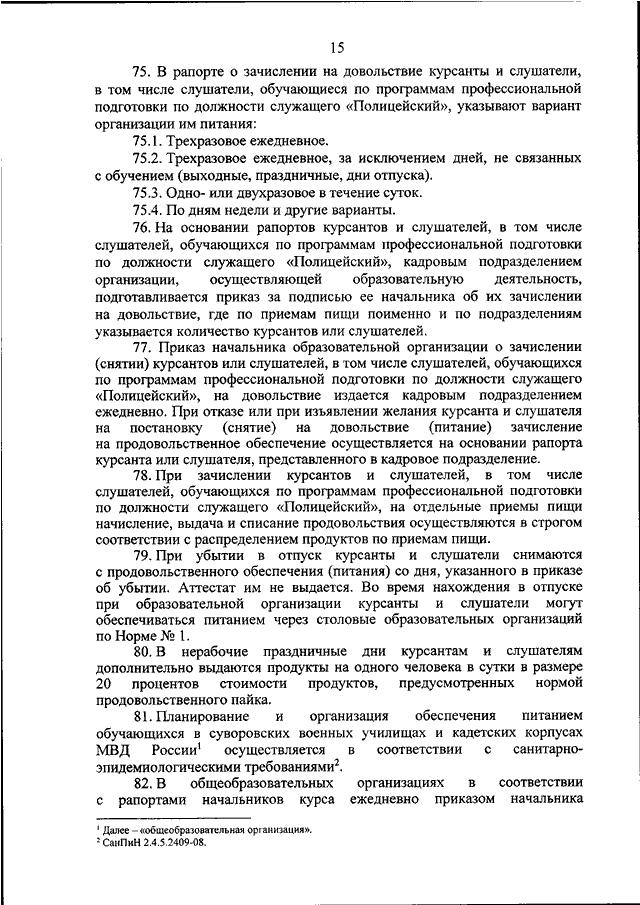 15

75. В рапорте о зачислении на довольствие курсанты и слушатели, в том числе слушатели, обучающиеся по программам профессиональной подготовки по должности служащего «Полицейский», указывают вариант организации им питания:

75.1. Трехразовое ежедневное.

75.2. Трехразовое ежедневное, за исключением дней, не связанных с обучением (выходные, праздничные, дни отпуска).

75.3. Одно- или двухразовое в течение суток.

75.4. По дням недели и другие варианты.

76. На основании рапортов курсантов и слушателей, в том числе слушателей, обучающихся по программам профессиональной подготовки по должности служащего «Полицейский», кадровым подразделением организации, осуществляющей образовательную деятельность, подготавливается приказ за подписью ее начальника об их зачислении на довольствие, где по приемам пищи поименно и по подразделениям указывается количество курсантов или слушателей.

77. Приказ начальника образовательной организации о зачислении (снятии) курсантов или слушателей, в том числе слушателей, обучающихся по программам профессиональной подготовки по должности служащего «Полицейский», на довольствие издается кадровым подразделением ежедневно. При отказе или при изъявлении желания курсанта и слушателя на постановку (снятие) на довольствие (питание) зачисление на продовольственное обеспечение осуществляется на основании рапорта курсанта или слушателя, представленного в кадровое подразделение.

78. При зачислении курсантов и слушателей, в том числе слушателей, обучающихся по программам профессиональной подготовки по должности служащего «Полицейский», на отдельные приемы пищи начисление, выдача и списание продовольствия осуществляются в строгом соответствии с распределением продуктов по приемам пищи.

79. При убытии в отпуск курсанты и слушатели снимаются с продовольственного обеспечения (питания) со дня, указанного в приказе об убытии. Аттестат им не выдается. Во время нахождения в отпуске при образовательной организации курсанты и слушатели могут обеспечиваться питанием через столовые образовательных организаций по Норме № 1.

80. В нерабочие праздничные дни курсантам и слушателям дополнительно выдаются продукты на одного человека в сутки в размере 20 процентов стоимости продуктов, предусмотренных нормой продовольственного пайка.

81. Планирование и организация обеспечения питанием обучающихся в суворовских военных училищах и кадетских корпусах МВД России$^1$ осуществляется в соответствии с санитарно-эпидемиологическими требованиями$^2$.

82. В общеобразовательных организациях в соответствии с рапортами начальников курса ежедневно приказом начальника

$^1$ Далее – «общеобразовательная организация».
$^2$ СанПиН 2.4.5.2409-08.